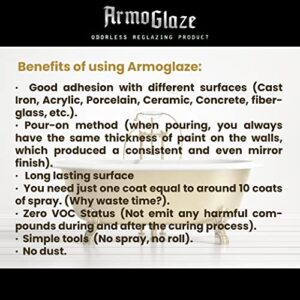 ArmoGlaze
ODORLESS REGLAZING PRODUCT

Benefits of using Armoglaze:

· Good adhesion with different surfaces (Cast Iron, Acrylic, Porcelain, Ceramic, Concrete, fiberglass, etc.).
· Pour-on method (when pouring, you always have the same thickness of paint on the walls, which produced a consistent and even mirror finish).
· Long lasting surface
· You need just one coat equal to around 10 coats of spray. (Why waste time?).
· Zero VOC Status (Not emit any harmful compounds during and after the curing process).
· Simple tools (No spray, no roll).
· No dust.